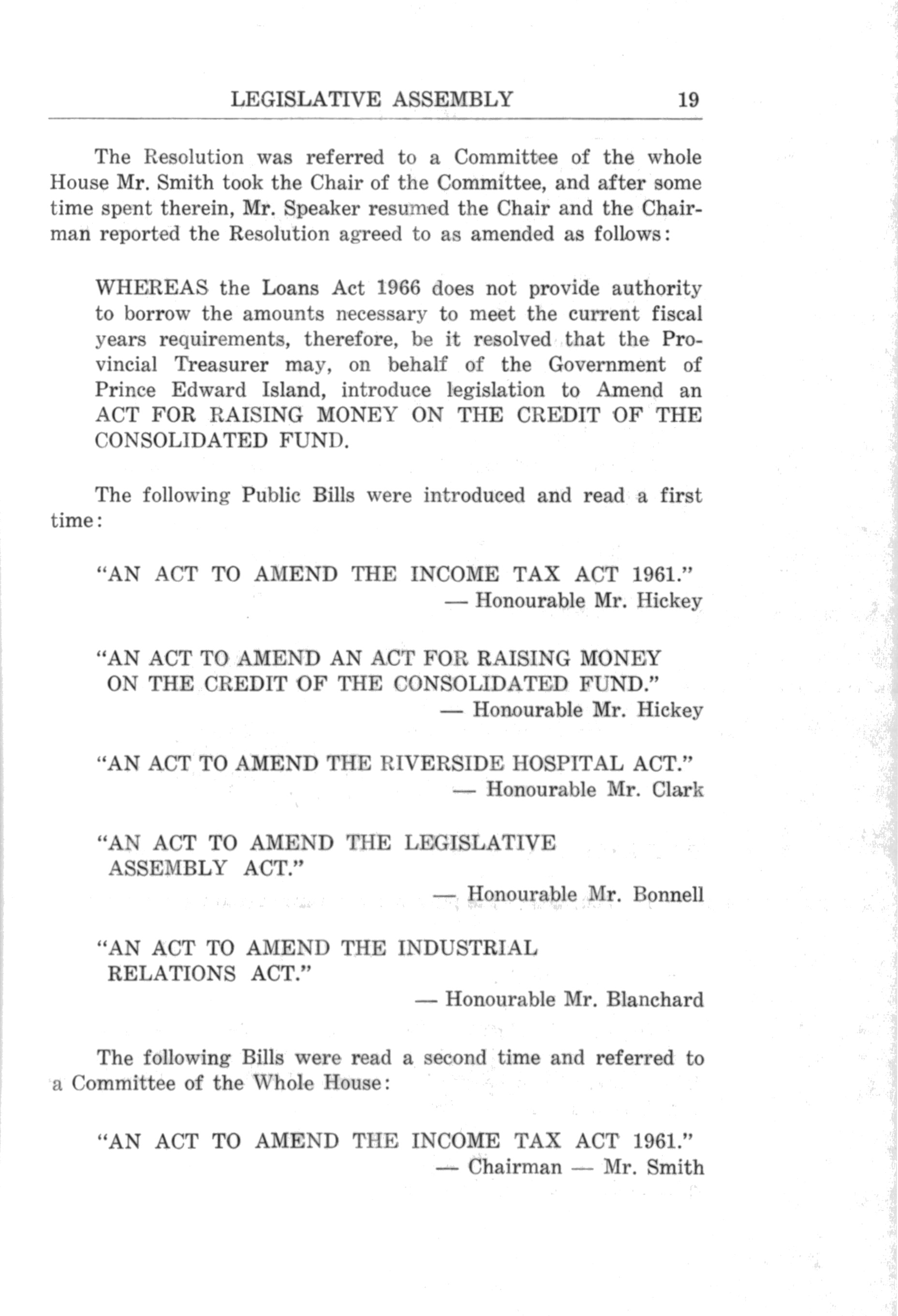 LEGISLATIVE ASSEMBLY 19

The Resolution was referred to a Committee of the whole House Mr. Smith took the Chair of the Committee, and after some time spent therein, Mr. Speaker resumed the Chair and the Chairman reported the Resolution agreed to as amended as follows:

WHEREAS the Loans Act 1966 does not provide authority to borrow the amounts necessary to meet the current fiscal years requirements, therefore, be it resolved that the Provincial Treasurer may, on behalf of the Government of Prince Edward Island, introduce legislation to Amend an ACT FOR RAISING MONEY ON THE CREDIT OF THE CONSOLIDATED FUND.

The following Public Bills were introduced and read a first time:

"AN ACT TO AMEND THE INCOME TAX ACT 1961."
— Honourable Mr. Hickey

"AN ACT TO AMEND AN ACT FOR RAISING MONEY ON THE CREDIT OF THE CONSOLIDATED FUND."
— Honourable Mr. Hickey

"AN ACT TO AMEND THE RIVERSIDE HOSPITAL ACT."
— Honourable Mr. Clark

"AN ACT TO AMEND THE LEGISLATIVE ASSEMBLY ACT."
— Honourable Mr. Bonnell

"AN ACT TO AMEND THE INDUSTRIAL RELATIONS ACT."
— Honourable Mr. Blanchard

The following Bills were read a second time and referred to a Committee of the Whole House:

"AN ACT TO AMEND THE INCOME TAX ACT 1961."
— Chairman — Mr. Smith